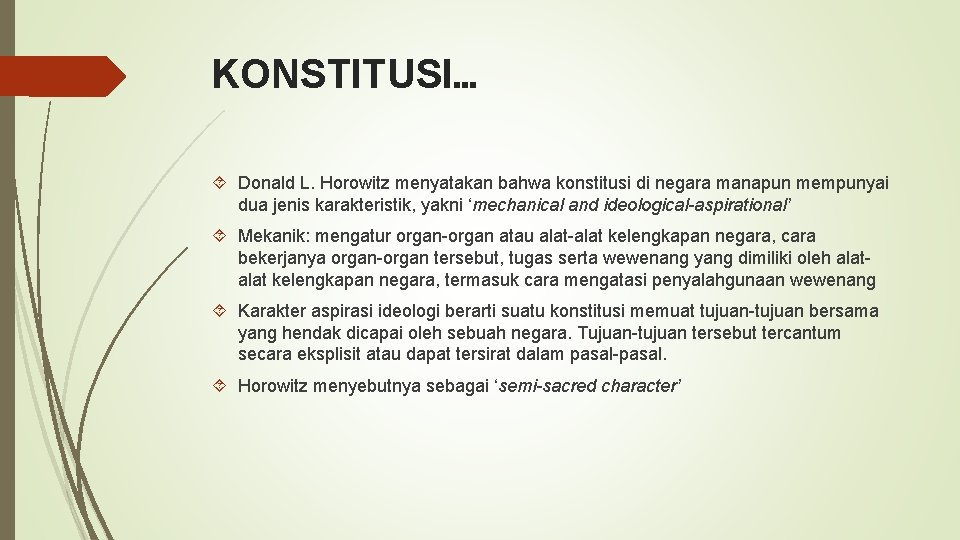 KONSTITUSI…

Donald L. Horowitz menyatakan bahwa konstitusi di negara manapun mempunyai dua jenis karakteristik, yakni ‘mechanical and ideological-aspirational’

Mekanik: mengatur organ-organ atau alat-alat kelengkapan negara, cara bekerjanya organ-organ tersebut, tugas serta wewenang yang dimiliki oleh alat-alat kelengkapan negara, termasuk cara mengatasi penyalahgunaan wewenang

Karakter aspirasi ideologi berarti suatu konstitusi memuat tujuan-tujuan bersama yang hendak dicapai oleh sebuah negara. Tujuan-tujuan tersebut tercantum secara eksplisit atau dapat tersirat dalam pasal-pasal.

Horowitz menyebutnya sebagai ‘semi-sacred character’